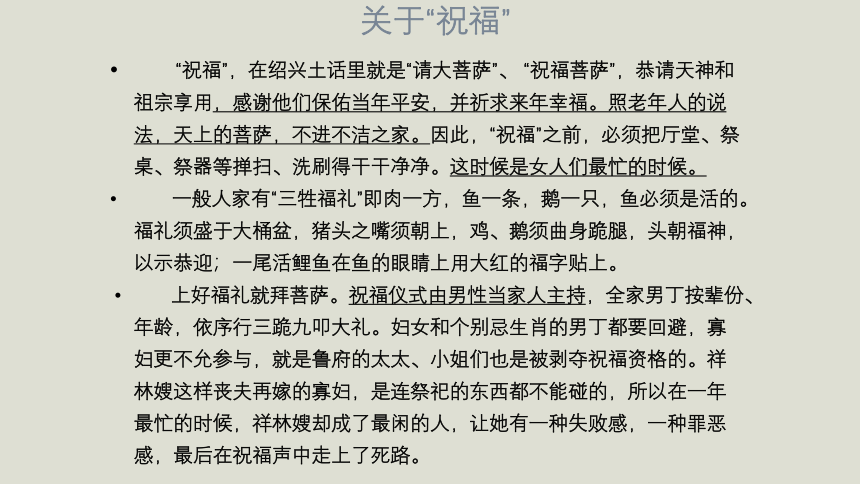 关于“祝福”

• “祝福”，在绍兴土话里就是“请大菩萨”、“祝福菩萨”，恭请天神和祖宗享用，感谢他们保佑当年平安，并祈求来年幸福。照老年人的说法，天上的菩萨，不进不洁之家。因此，“祝福”之前，必须把厅堂、祭桌、祭器等掸扫、洗刷得干干净净。这时候是女人们最忙的时候。

• 一般人家有“三牲福礼”即肉一方，鱼一条，鹅一只，鱼必须是活的。福礼须盛于大桶盆，猪头之嘴须朝上，鸡、鹅须曲身跪腿，头朝福神，以示恭迎；一尾活鲤鱼在鱼的眼睛上用大红的福字贴上。

• 上好福礼就拜菩萨。祝福仪式由男性当家人主持，全家男丁按辈份、年龄，依序行三跪九叩大礼。妇女和个别忌生肖的男丁都要回避，寡妇更不允参与，就是鲁府的太太、小姐们也是被剥夺祝福资格的。祥林嫂这样丧夫再嫁的寡妇，是连祭祀的东西都不能碰的，所以在一年最忙的时候，祥林嫂却成了最闲的人，让她有一种失败感，一种罪恶感，最后在祝福声中走上了死路。